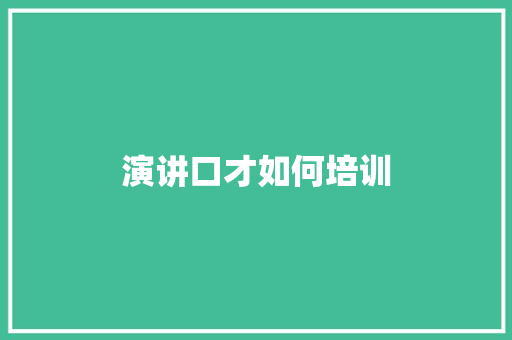 演讲口才如何培训